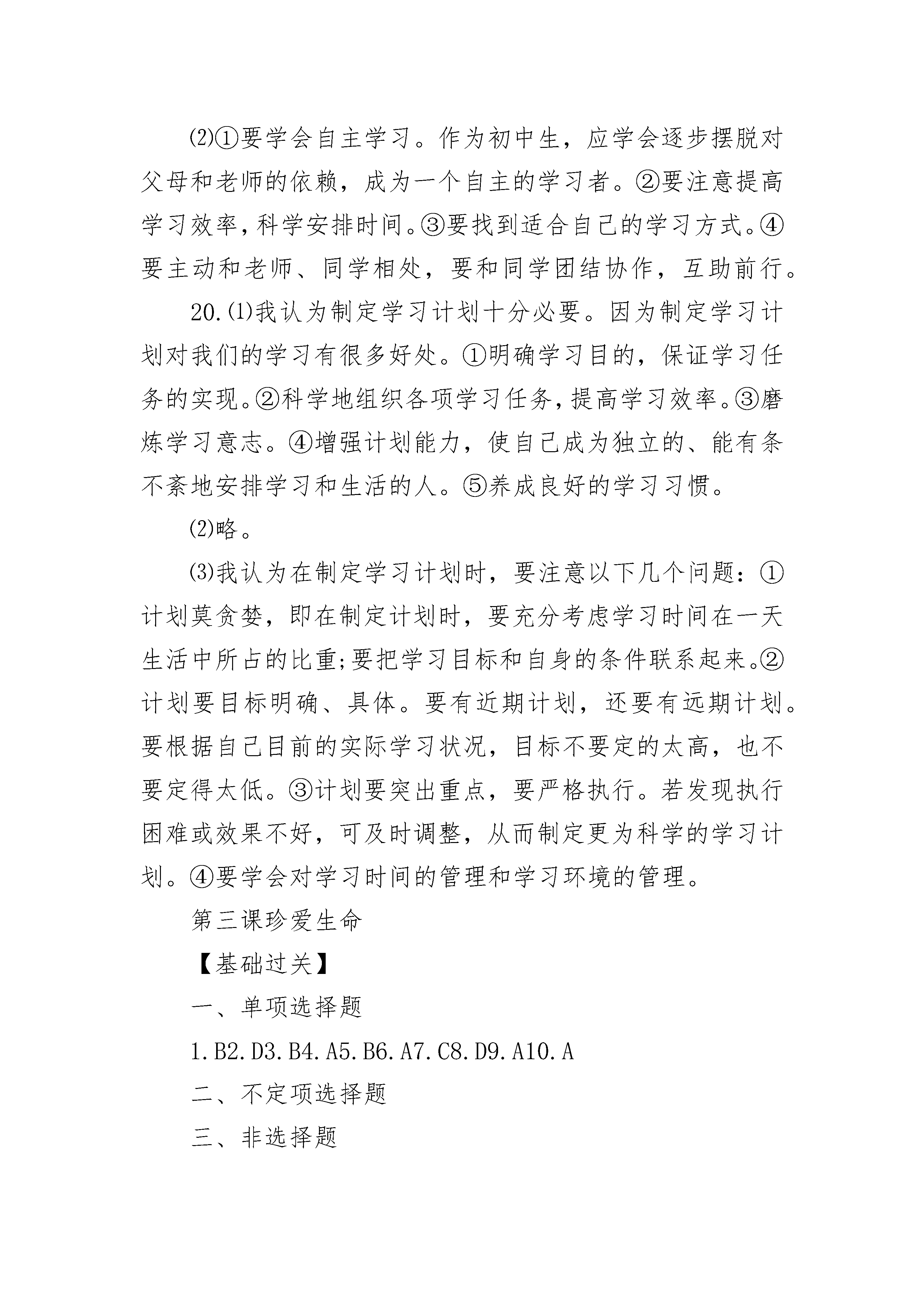 ⑵①要学会自主学习。作为初中生，应学会逐步摆脱对父母和老师的依赖，成为一个自主的学习者。②要注意提高学习效率，科学安排时间。③要找到适合自己的学习方式。④要主动和老师、同学相处，要和同学团结协作，互助前行。

20.⑴我认为制定学习计划十分必要。因为制定学习计划对我们的学习有很多好处。①明确学习目的，保证学习任务的实现。②科学地组织各项学习任务，提高学习效率。③磨炼学习意志。④增强计划能力，使自己成为独立的、能有条不紊地安排学习和生活的人。⑤养成良好的学习习惯。

⑵略。

⑶我认为在制定学习计划时，要注意以下几个问题：①计划莫贪婪，即在制定计划时，要充分考虑学习时间在一天生活中所占的比重;要把学习目标和自身的条件联系起来。②计划要目标明确、具体。要有近期计划，还要有远期计划。要根据自己目前的实际学习状况，目标不要定的太高，也不要定得太低。③计划要突出重点，要严格执行。若发现执行困难或效果不好，可及时调整，从而制定更为科学的学习计划。④要学会对学习时间的管理和学习环境的管理。

第三课珍爱生命

【基础过关】

一、单项选择题

1.B2.D3.B4.A5.B6.A7.C8.D9.A10.A

二、不定项选择题

三、非选择题